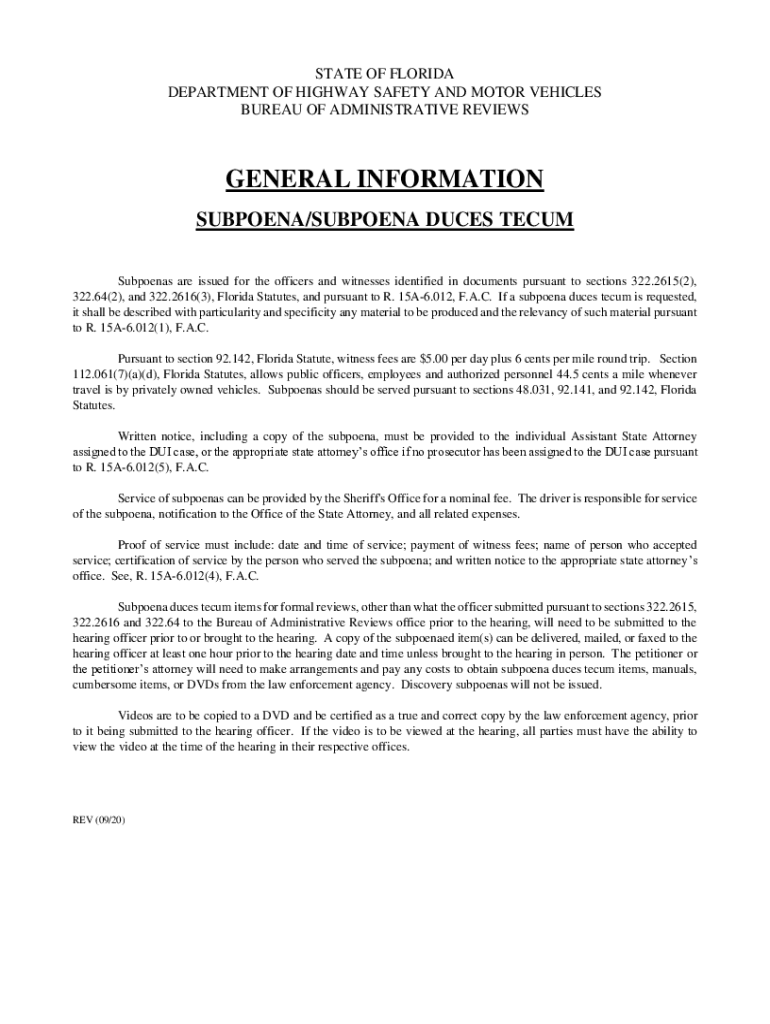 STATE OF FLORIDA
DEPARTMENT OF HIGHWAY SAFETY AND MOTOR VEHICLES
BUREAU OF ADMINISTRATIVE REVIEWS

GENERAL INFORMATION

SUBPOENA/SUBPOENA DUCES TECUM

Subpoenas are issued for the officers and witnesses identified in documents pursuant to sections 322.2615(2), 322.64(2), and 322.2616(3), Florida Statutes, and pursuant to R. 15A-6.012, F.A.C. If a subpoena duces tecum is requested, it shall be described with particularity and specificity any material to be produced and the relevancy of such material pursuant to R. 15A-6.012(1), F.A.C.

Pursuant to section 92.142, Florida Statute, witness fees are $5.00 per day plus 6 cents per mile round trip. Section 112.061(7)(a)(d), Florida Statutes, allows public officers, employees and authorized personnel 44.5 cents a mile whenever travel is by privately owned vehicles. Subpoenas should be served pursuant to sections 48.031, 92.141, and 92.142, Florida Statutes.

Written notice, including a copy of the subpoena, must be provided to the individual Assistant State Attorney assigned to the DUI case, or the appropriate state attorney's office if no prosecutor has been assigned to the DUI case pursuant to R. 15A-6.012(5), F.A.C.

Service of subpoenas can be provided by the Sheriff's Office for a nominal fee. The driver is responsible for service of the subpoena, notification to the Office of the State Attorney, and all related expenses.

Proof of service must include: date and time of service; payment of witness fees; name of person who accepted service; certification of service by the person who served the subpoena; and written notice to the appropriate state attorney's office. See, R. 15A-6.012(4), F.A.C.

Subpoena duces tecum items for formal reviews, other than what the officer submitted pursuant to sections 322.2615, 322.2616 and 322.64 to the Bureau of Administrative Reviews office prior to the hearing, will need to be submitted to the hearing officer prior to or brought to the hearing. A copy of the subpoenaed item(s) can be delivered, mailed, or faxed to the hearing officer at least one hour prior to the hearing date and time unless brought to the hearing in person. The petitioner or the petitioner's attorney will need to make arrangements and pay any costs to obtain subpoena duces tecum items, manuals, cumbersome items, or DVDs from the law enforcement agency. Discovery subpoenas will not be issued.

Videos are to be copied to a DVD and be certified as a true and correct copy by the law enforcement agency, prior to it being submitted to the hearing officer. If the video is to be viewed at the hearing, all parties must have the ability to view the video at the time of the hearing in their respective offices.

REV (09/20)